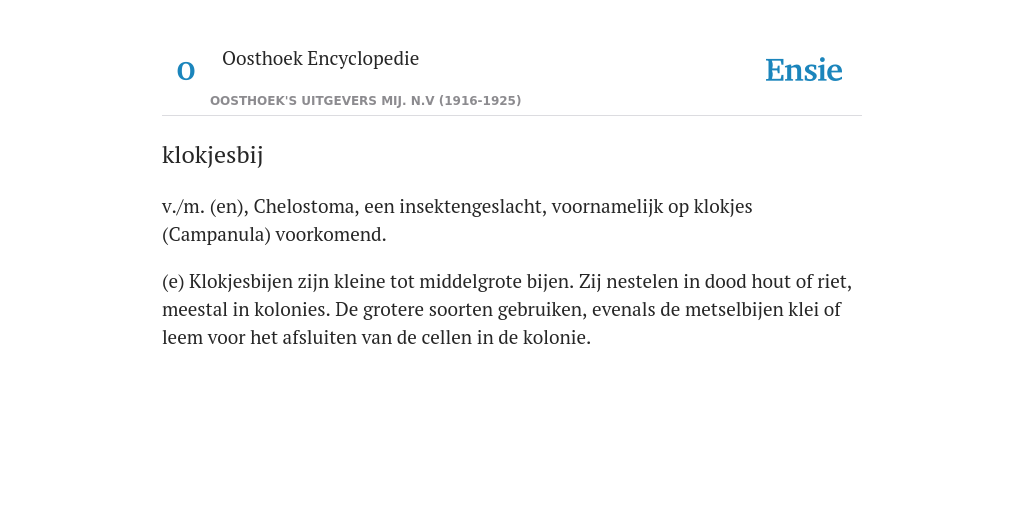 O

Oosthoek Encyclopedie

OOSTHOEK'S UITGEVERS MIJ. N.V (1916-1925)

Ensie

klokjesbij

v./m. (en), Chelostoma, een insektengeslacht, voornamelijk op klokjes (Campanula) voorkomend.

(e) Klokjesbijen zijn kleine tot middelgrote bijen. Zij nestelen in dood hout of riet, meestal in kolonies. De grotere soorten gebruiken, evenals de metselbijen klei of leem voor het afsluiten van de cellen in de kolonie.